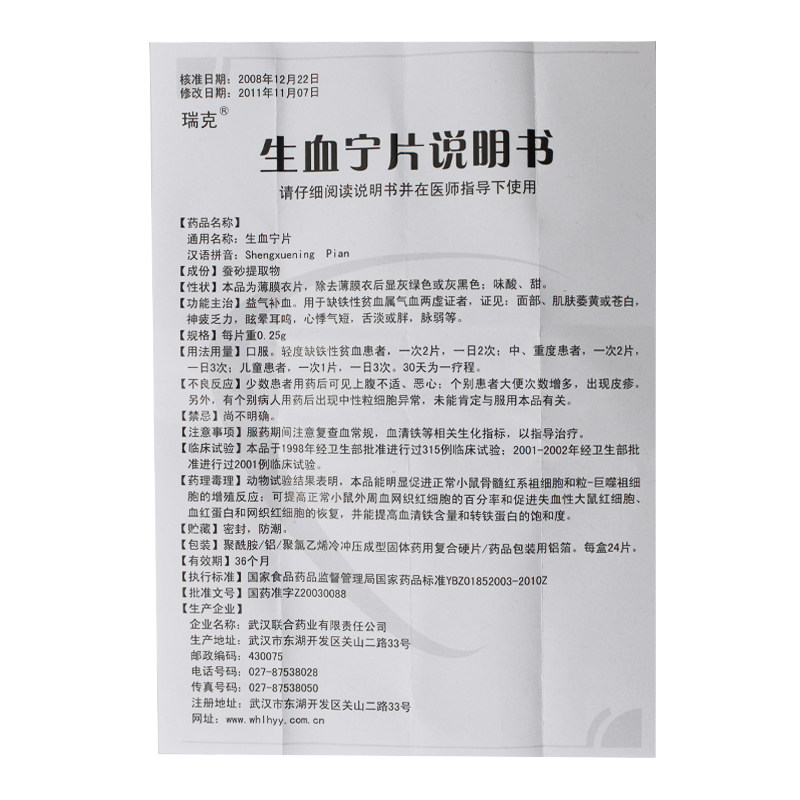 核准日期：2008年12月22日
修改日期：2011年11月07日

瑞克®

生血宁片说明书

请仔细阅读说明书并在医师指导下使用

【药品名称】
通用名称：生血宁片
汉语拼音：Shengxuening Pian

【成份】蚕砂提取物

【性状】本品为薄膜衣片，除去薄膜衣后显灰绿色或灰黑色；味酸、甜。

【功能主治】益气补血。用于缺铁性贫血属气血两虚证者，证见：面部、肌肤萎黄或苍白，神疲乏力，眩晕耳鸣，心悸气短，舌淡或胖，脉弱等。

【规格】每片重0.25g

【用法用量】口服。轻度缺铁性贫血患者，一次2片，一日2次；中、重度患者，一次2片，一日3次；儿童患者，一次1片，一日3次。30天为一疗程。

【不良反应】少数患者用药后可见上腹不适、恶心；个别患者大便次数增多，出现皮疹。另外，有个别病人用药后出现中性粒细胞异常，未能肯定与服用本品有关。

【禁忌】尚不明确。

【注意事项】服药期间注意复查血常规，血清铁等相关生化指标，以指导治疗。

【临床试验】本品于1998年经卫生部批准进行过315例临床试验；2001-2002年经卫生部批准进行过2001例临床试验。

【药理毒理】动物试验结果表明，本品能明显促进正常小鼠骨髓红系祖细胞和粒-巨噬祖细胞的增殖反应；可提高正常小鼠外周血网织红细胞的百分率和促进失血性大鼠红细胞、血红蛋白和网织红细胞的恢复，并能提高血清铁含量和转铁蛋白的饱和度。

【贮藏】密封，防潮。

【包装】聚酰胺/铝/聚氯乙烯冷冲压成型固体药用复合硬片/药品包装用铝箔。每盒24片。

【有效期】36个月

【执行标准】国家食品药品监督管理局国家药品标准YBZ01852003-2010Z

【批准文号】国药准字Z20030088

【生产企业】
企业名称：武汉联合药业有限责任公司
生产地址：武汉市东湖开发区关山二路33号
邮政编码：430075
电话号码：027-87538028
传真号码：027-87538050
注册地址：武汉市东湖开发区关山二路33号
网址：www.whlhyy.com.cn